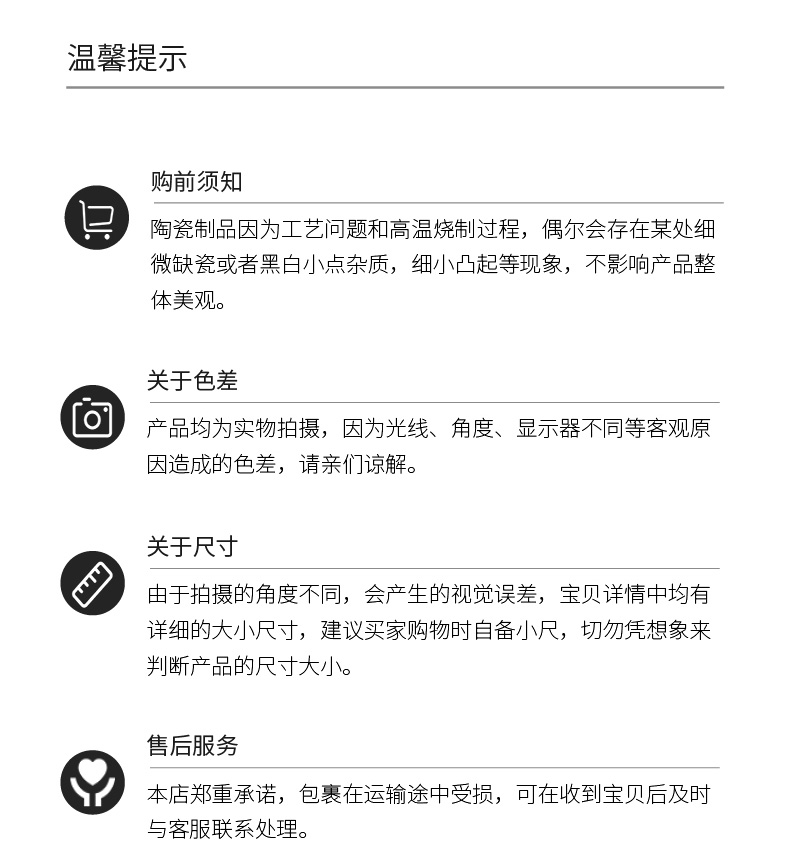 温馨提示

购前须知

陶瓷制品因为工艺问题和高温烧制过程，偶尔会存在某处细微缺瓷或者黑白小点杂质，细小凸起等现象，不影响产品整体美观。

关于色差

产品均为实物拍摄，因为光线、角度、显示器不同等客观原因造成的色差，请亲们谅解。

关于尺寸

由于拍摄的角度不同，会产生的视觉误差，宝贝详情中均有详细的大小尺寸，建议买家购物时自备小尺，切勿凭想象来判断产品的尺寸大小。

售后服务

本店郑重承诺，包裹在运输途中受损，可在收到宝贝后及时与客服联系处理。